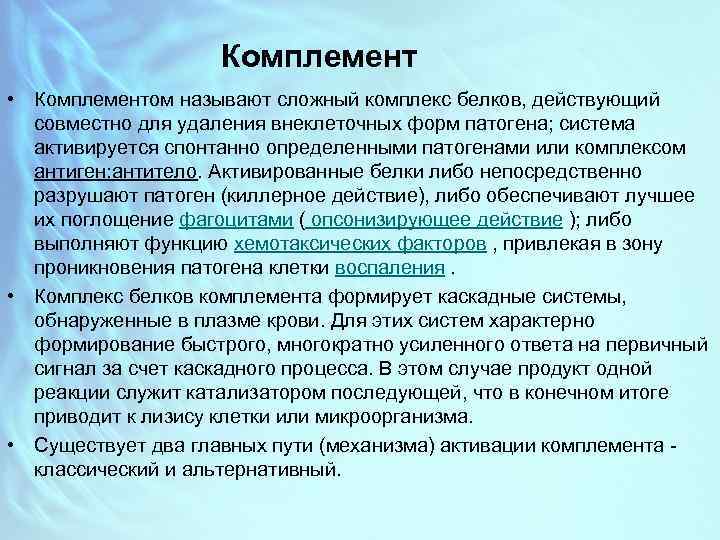 Комплемент

• Комплементом называют сложный комплекс белков, действующий совместно для удаления внеклеточных форм патогена; система активируется спонтанно определенными патогенами или комплексом антиген:антитело. Активированные белки либо непосредственно разрушают патоген (киллерное действие), либо обеспечивают лучшее их поглощение фагоцитами ( опсонизирующее действие ); либо выполняют функцию хемотаксических факторов , привлекая в зону проникновения патогена клетки воспаления .

• Комплекс белков комплемента формирует каскадные системы, обнаруженные в плазме крови. Для этих систем характерно формирование быстрого, многократно усиленного ответа на первичный сигнал за счет каскадного процесса. В этом случае продукт одной реакции служит катализатором последующей, что в конечном итоге приводит к лизису клетки или микроорганизма.

• Существует два главных пути (механизма) активации комплемента - классический и альтернативный.